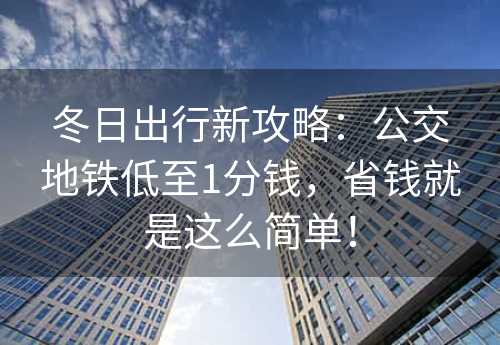 冬日出行新攻略：公交地铁低至1分钱，省钱就是这么简单！